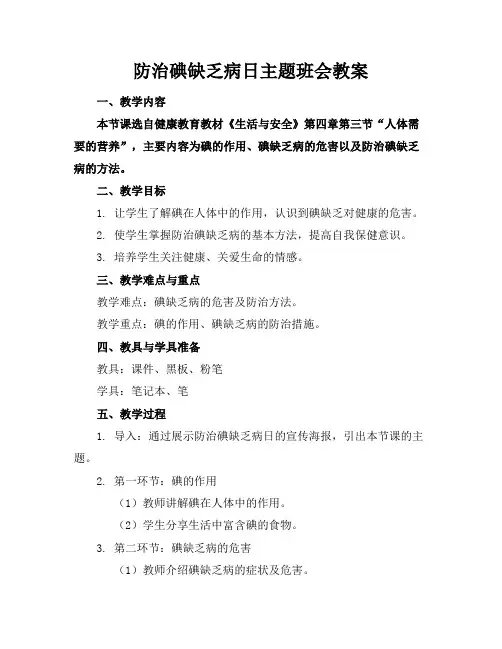 防治碘缺乏病日主题班会教案

一、教学内容

本节课选自健康教育教材《生活与安全》第四章第三节“人体需要的营养”，主要内容为碘的作用、碘缺乏病的危害以及防治碘缺乏病的方法。

二、教学目标

1. 让学生了解碘在人体中的作用，认识到碘缺乏对健康的危害。

2. 使学生掌握防治碘缺乏病的基本方法，提高自我保健意识。

3. 培养学生关注健康、关爱生命的情感。

三、教学难点与重点

教学难点：碘缺乏病的危害及防治方法。

教学重点：碘的作用、碘缺乏病的防治措施。

四、教具与学具准备

教具：课件、黑板、粉笔

学具：笔记本、笔

五、教学过程

1. 导入：通过展示防治碘缺乏病日的宣传海报，引出本节课的主题。

2. 第一环节：碘的作用

（1）教师讲解碘在人体中的作用。

（2）学生分享生活中富含碘的食物。

3. 第二环节：碘缺乏病的危害

（1）教师介绍碘缺乏病的症状及危害。